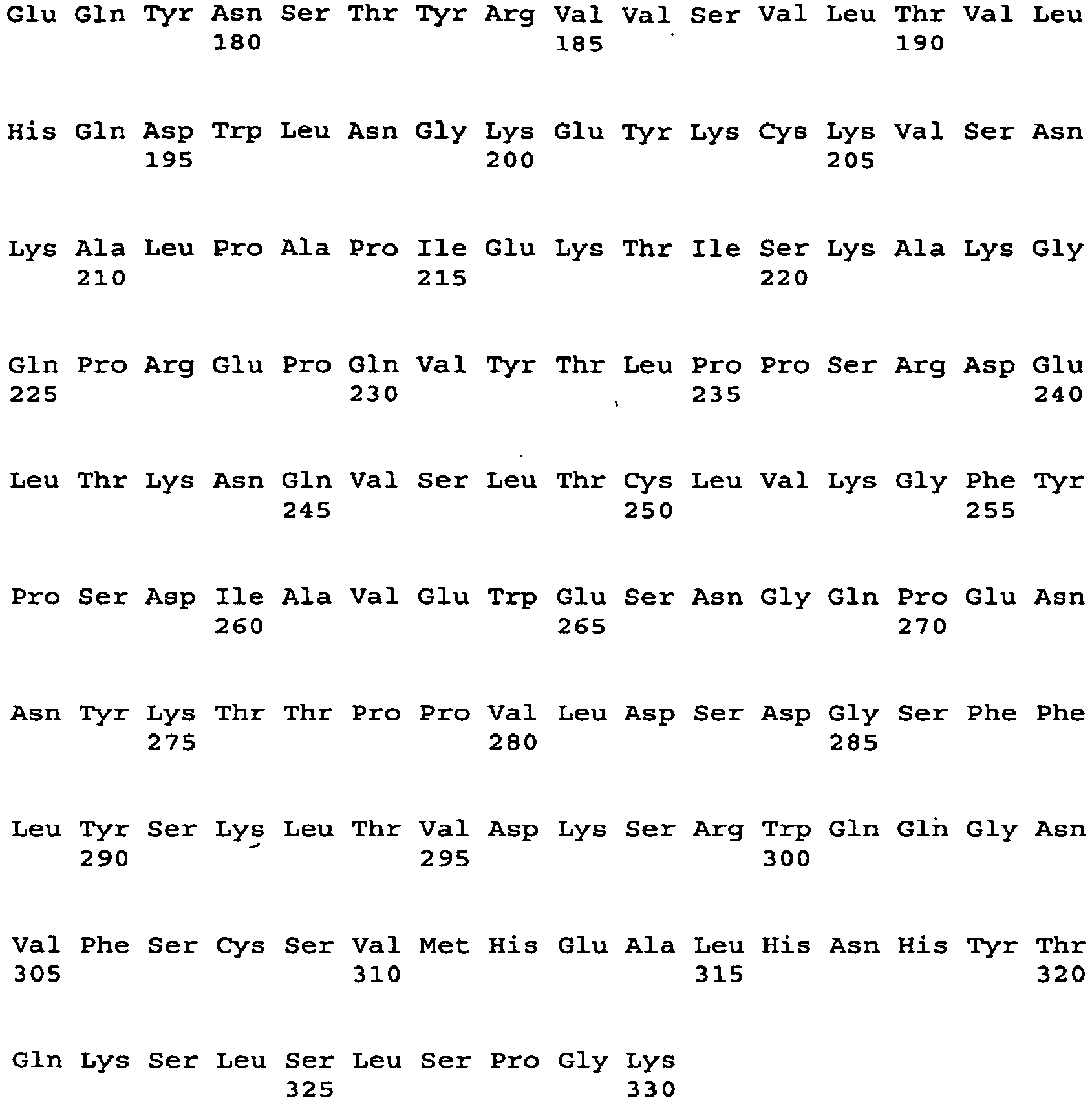 Glu Gln Tyr Asn Ser Thr Tyr Arg Val Val Ser Val Leu Thr Val Leu
180 185 190

His Gln Asp Trp Leu Asn Gly Lys Glu Tyr Lys Cys Lys Val Ser Asn
195 200 205

Lys Ala Leu Pro Ala Pro Ile Glu Lys Thr Ile Ser Lys Ala Lys Gly
210 215 220

Gln Pro Arg Glu Pro Gln Val Tyr Thr Leu Pro Pro Ser Arg Asp Glu
225 230 235 240

Leu Thr Lys Asn Gln Val Ser Leu Thr Cys Leu Val Lys Gly Phe Tyr
245 250 255

Pro Ser Asp Ile Ala Val Glu Trp Glu Ser Asn Gly Gln Pro Glu Asn
260 265 270

Asn Tyr Lys Thr Thr Pro Pro Val Leu Asp Ser Asp Gly Ser Phe Phe
275 280 285

Leu Tyr Ser Lys Leu Thr Val Asp Lys Ser Arg Trp Gln Gln Gly Asn
290 295 300

Val Phe Ser Cys Ser Val Met His Glu Ala Leu His Asn His Tyr Thr
305 310 315 320

Gln Lys Ser Leu Ser Leu Ser Pro Gly Lys
325 330